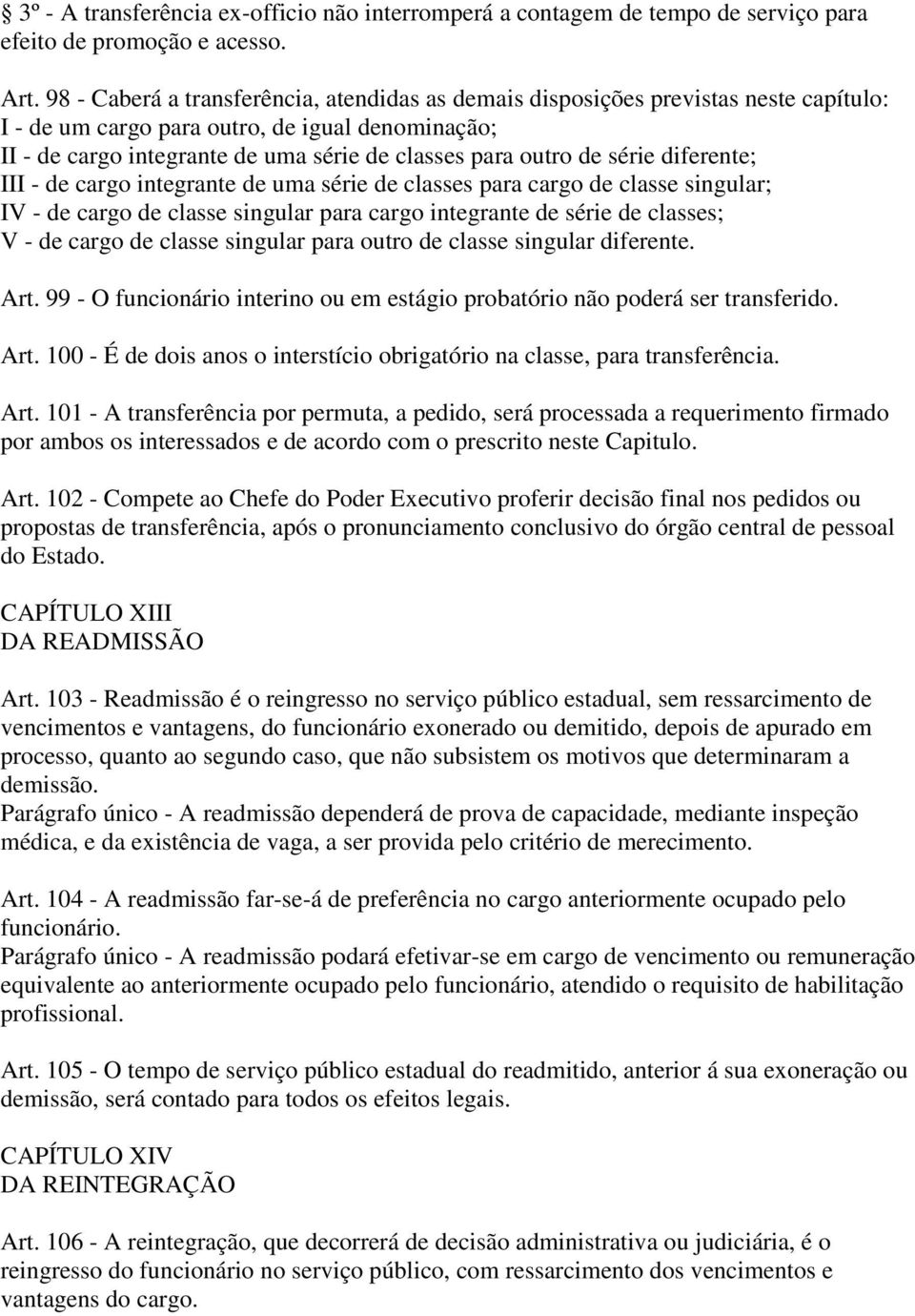 § 3º - A transferência ex-officio não interromperá a contagem de tempo de serviço para efeito de promoção e acesso.

Art. 98 - Caberá a transferência, atendidas as demais disposições previstas neste capítulo:
I - de um cargo para outro, de igual denominação;
II - de cargo integrante de uma série de classes para outro de série diferente;
III - de cargo integrante de uma série de classes para cargo de classe singular;
IV - de cargo de classe singular para cargo integrante de série de classes;
V - de cargo de classe singular para outro de classe singular diferente.

Art. 99 - O funcionário interino ou em estágio probatório não poderá ser transferido.

Art. 100 - É de dois anos o interstício obrigatório na classe, para transferência.

Art. 101 - A transferência por permuta, a pedido, será processada a requerimento firmado por ambos os interessados e de acordo com o prescrito neste Capitulo.

Art. 102 - Compete ao Chefe do Poder Executivo proferir decisão final nos pedidos ou propostas de transferência, após o pronunciamento conclusivo do órgão central de pessoal do Estado.

CAPÍTULO XIII
DA READMISSÃO

Art. 103 - Readmissão é o reingresso no serviço público estadual, sem ressarcimento de vencimentos e vantagens, do funcionário exonerado ou demitido, depois de apurado em processo, quanto ao segundo caso, que não subsistem os motivos que determinaram a demissão.
Parágrafo único - A readmissão dependerá de prova de capacidade, mediante inspeção médica, e da existência de vaga, a ser provida pelo critério de merecimento.

Art. 104 - A readmissão far-se-á de preferência no cargo anteriormente ocupado pelo funcionário.
Parágrafo único - A readmissão podará efetivar-se em cargo de vencimento ou remuneração equivalente ao anteriormente ocupado pelo funcionário, atendido o requisito de habilitação profissional.

Art. 105 - O tempo de serviço público estadual do readmitido, anterior á sua exoneração ou demissão, será contado para todos os efeitos legais.

CAPÍTULO XIV
DA REINTEGRAÇÃO

Art. 106 - A reintegração, que decorrerá de decisão administrativa ou judiciária, é o reingresso do funcionário no serviço público, com ressarcimento dos vencimentos e vantagens do cargo.